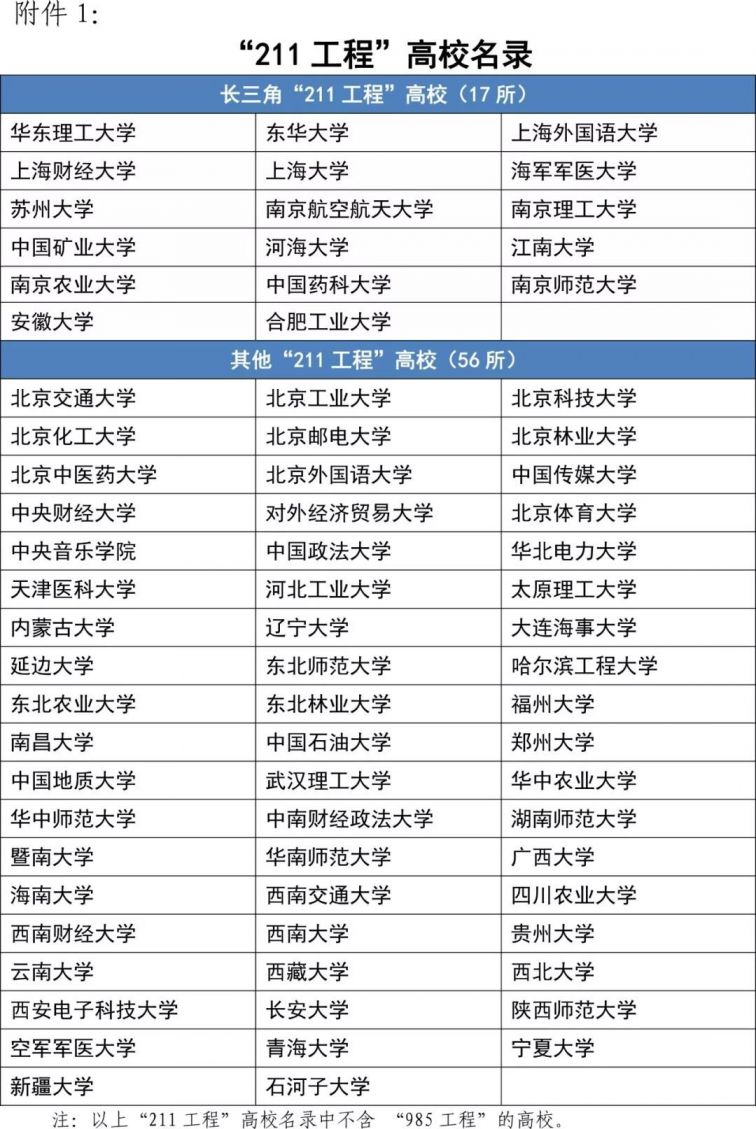 附件 1:

“211 工程”高校名录

| 长三角“211 工程”高校（17 所） | | |
|---|---|---|
| 华东理工大学 | 东华大学 | 上海外国语大学 |
| 上海财经大学 | 上海大学 | 海军军医大学 |
| 苏州大学 | 南京航空航天大学 | 南京理工大学 |
| 中国矿业大学 | 河海大学 | 江南大学 |
| 南京农业大学 | 中国药科大学 | 南京师范大学 |
| 安徽大学 | 合肥工业大学 | |
| 其他“211 工程”高校（56 所） | | |
| 北京交通大学 | 北京工业大学 | 北京科技大学 |
| 北京化工大学 | 北京邮电大学 | 北京林业大学 |
| 北京中医药大学 | 北京外国语大学 | 中国传媒大学 |
| 中央财经大学 | 对外经济贸易大学 | 北京体育大学 |
| 中央音乐学院 | 中国政法大学 | 华北电力大学 |
| 天津医科大学 | 河北工业大学 | 太原理工大学 |
| 内蒙古大学 | 辽宁大学 | 大连海事大学 |
| 延边大学 | 东北师范大学 | 哈尔滨工程大学 |
| 东北农业大学 | 东北林业大学 | 福州大学 |
| 南昌大学 | 中国石油大学 | 郑州大学 |
| 中国地质大学 | 武汉理工大学 | 华中农业大学 |
| 华中师范大学 | 中南财经政法大学 | 湖南师范大学 |
| 暨南大学 | 华南师范大学 | 广西大学 |
| 海南大学 | 西南交通大学 | 四川农业大学 |
| 西南财经大学 | 西南大学 | 贵州大学 |
| 云南大学 | 西藏大学 | 西北大学 |
| 西安电子科技大学 | 长安大学 | 陕西师范大学 |
| 空军军医大学 | 青海大学 | 宁夏大学 |
| 新疆大学 | 石河子大学 | |

注：以上“211 工程”高校名录中不含 “985 工程”的高校。